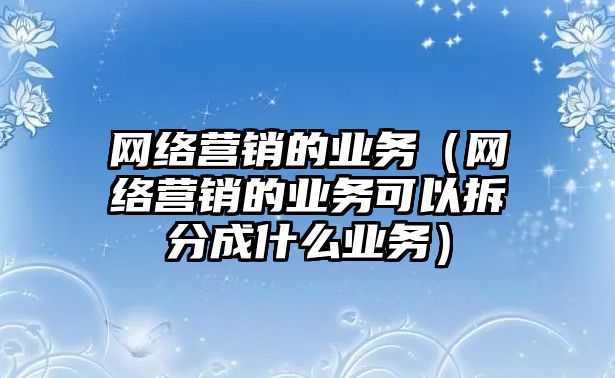 网络营销的业务（网络营销的业务可以拆分成什么业务）